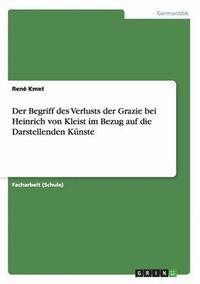 Germanistik

René Kmet

Der Begriff des Verlusts der Grazie bei Heinrich von Kleist im Bezug auf die Darstellenden Künste

Facharbeit (Schule)

GRIN